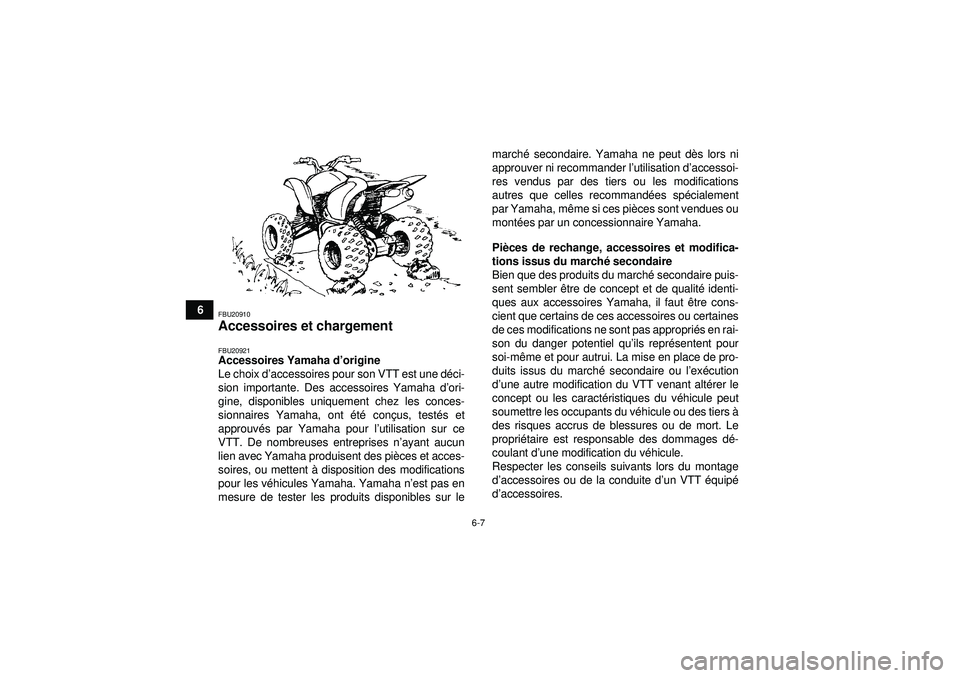 6

FBU20910
Accessoires et chargement

FBU20921
Accessoires Yamaha d'origine
Le choix d'accessoires pour son VTT est une décision importante. Des accessoires Yamaha d'origine, disponibles uniquement chez les concessionnaires Yamaha, ont été conçus, testés et approuvés par Yamaha pour l'utilisation sur ce VTT. De nombreuses entreprises n'ayant aucun lien avec Yamaha produisent des pièces et accessoires, ou mettent à disposition des modifications pour les véhicules Yamaha. Yamaha n'est pas en mesure de tester les produits disponibles sur le marché secondaire. Yamaha ne peut dès lors ni approuver ni recommander l'utilisation d'accessoires vendus par des tiers ou les modifications autres que celles recommandées spécialement par Yamaha, même si ces pièces sont vendues ou montées par un concessionnaire Yamaha.

Pièces de rechange, accessoires et modifications issus du marché secondaire
Bien que des produits du marché secondaire puissent sembler être de concept et de qualité identiques aux accessoires Yamaha, il faut être conscient que certains de ces accessoires ou certaines de ces modifications ne sont pas appropriés en raison du danger potentiel qu'ils représentent pour soi-même et pour autrui. La mise en place de produits issus du marché secondaire ou l'exécution d'une autre modification du VTT venant altérer le concept ou les caractéristiques du véhicule peut soumettre les occupants du véhicule ou des tiers à des risques accrus de blessures ou de mort. Le propriétaire est responsable des dommages découlant d'une modification du véhicule.
Respecter les conseils suivants lors du montage d'accessoires ou de la conduite d'un VTT équipé d'accessoires.

6-7

carmanualsonline.info